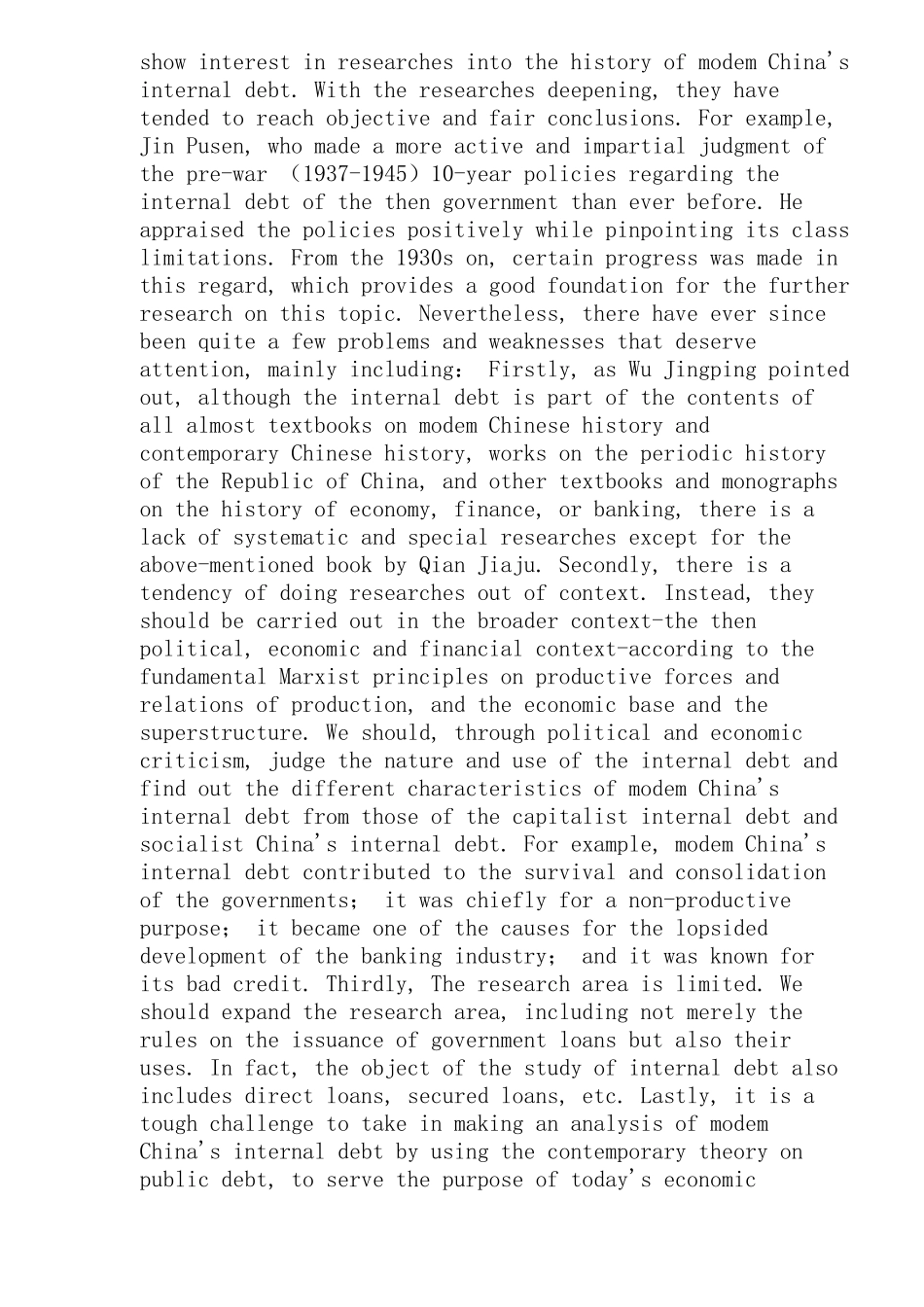 show interest in researches into the history of modem China's internal debt. With the researches deepening, they have tended to reach objective and fair conclusions. For example, Jin Pusen, who made a more active and impartial judgment of the pre-war (1937-1945) 10-year policies regarding the internal debt of the then government than ever before. He appraised the policies positively while pinpointing its class limitations. From the 1930s on, certain progress was made in this regard, which provides a good foundation for the further research on this topic. Nevertheless, there have ever since been quite a few problems and weaknesses that deserve attention, mainly including: Firstly, as Wu Jingping pointed out, although the internal debt is part of the contents of all almost textbooks on modem Chinese history and contemporary Chinese history, works on the periodic history of the Republic of China, and other textbooks and monographs on the history of economy, finance, or banking, there is a lack of systematic and special researches except for the above-mentioned book by Qian Jiaju. Secondly, there is a tendency of doing researches out of context. Instead, they should be carried out in the broader context-the then political, economic and financial context-according to the fundamental Marxist principles on productive forces and relations of production, and the economic base and the superstructure. We should, through political and economic criticism, judge the nature and use of the internal debt and find out the different characteristics of modem China's internal debt from those of the capitalist internal debt and socialist China's internal debt. For example, modem China's internal debt contributed to the survival and consolidation of the governments; it was chiefly for a non-productive purpose; it became one of the causes for the lopsided development of the banking industry; and it was known for its bad credit. Thirdly, The research area is limited. We should expand the research area, including not merely the rules on the issuance of government loans but also their uses. In fact, the object of the study of internal debt also includes direct loans, secured loans, etc. Lastly, it is a tough challenge to take in making an analysis of modem China's internal debt by using the contemporary theory on public debt, to serve the purpose of today's economic